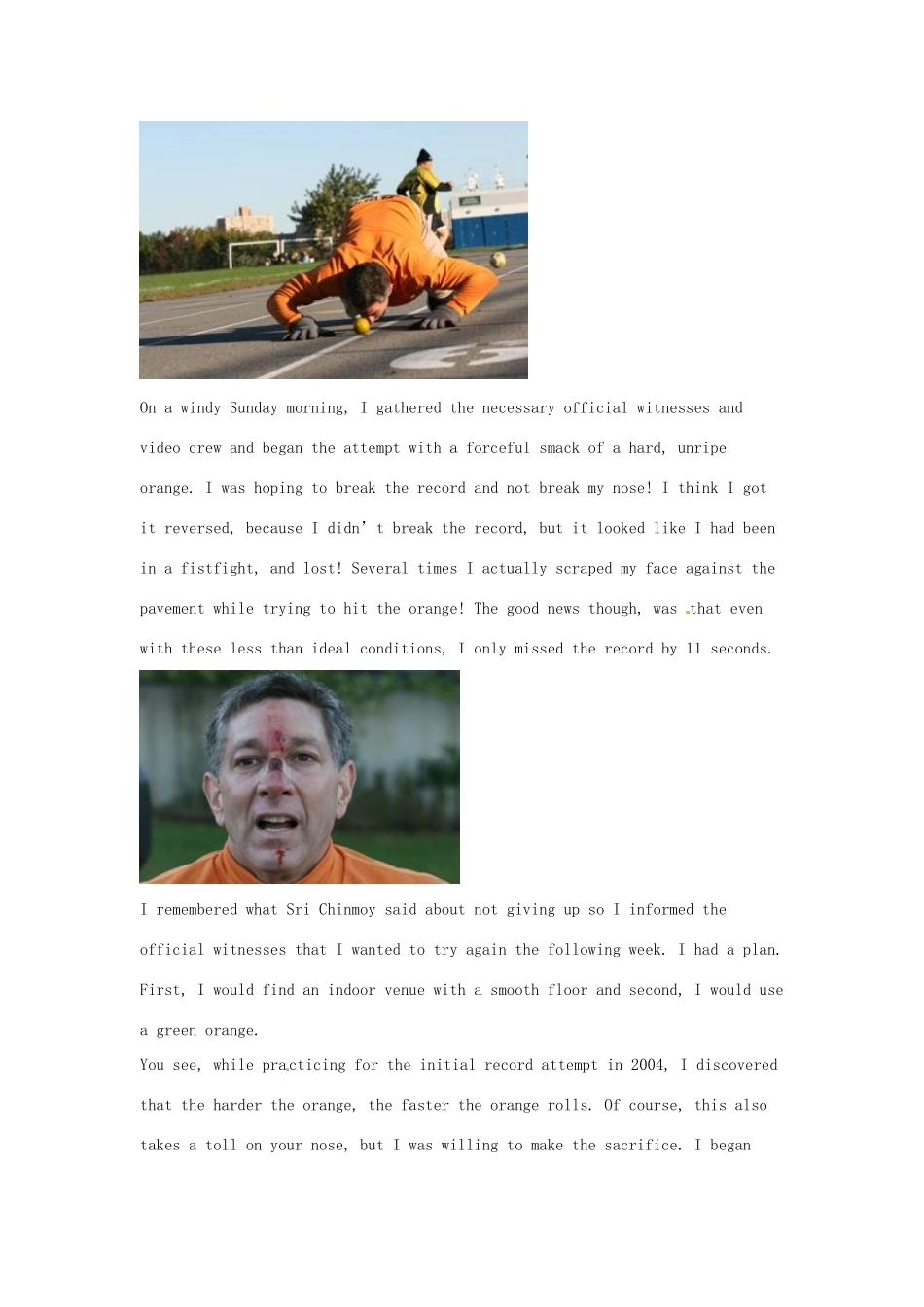 On a windy Sunday morning, I gathered the necessary official witnesses and video crew and began the attempt with a forceful smack of a hard, unripe orange. I was hoping to break the record and not break my nose! I think I got it reversed, because I didn’t break the record, but it looked like I had been in a fistfight, and lost! Several times I actually scraped my face against the pavement while trying to hit the orange! The good news though, was that even with these less than ideal conditions, I only missed the record by 11 seconds.

I remembered what Sri Chinmoy said about not giving up so I informed the official witnesses that I wanted to try again the following week. I had a plan. First, I would find an indoor venue with a smooth floor and second, I would use a green orange.

You see, while practicing for the initial record attempt in 2004, I discovered that the harder the orange, the faster the orange rolls. Of course, this also takes a toll on your nose, but I was willing to make the sacrifice. I began